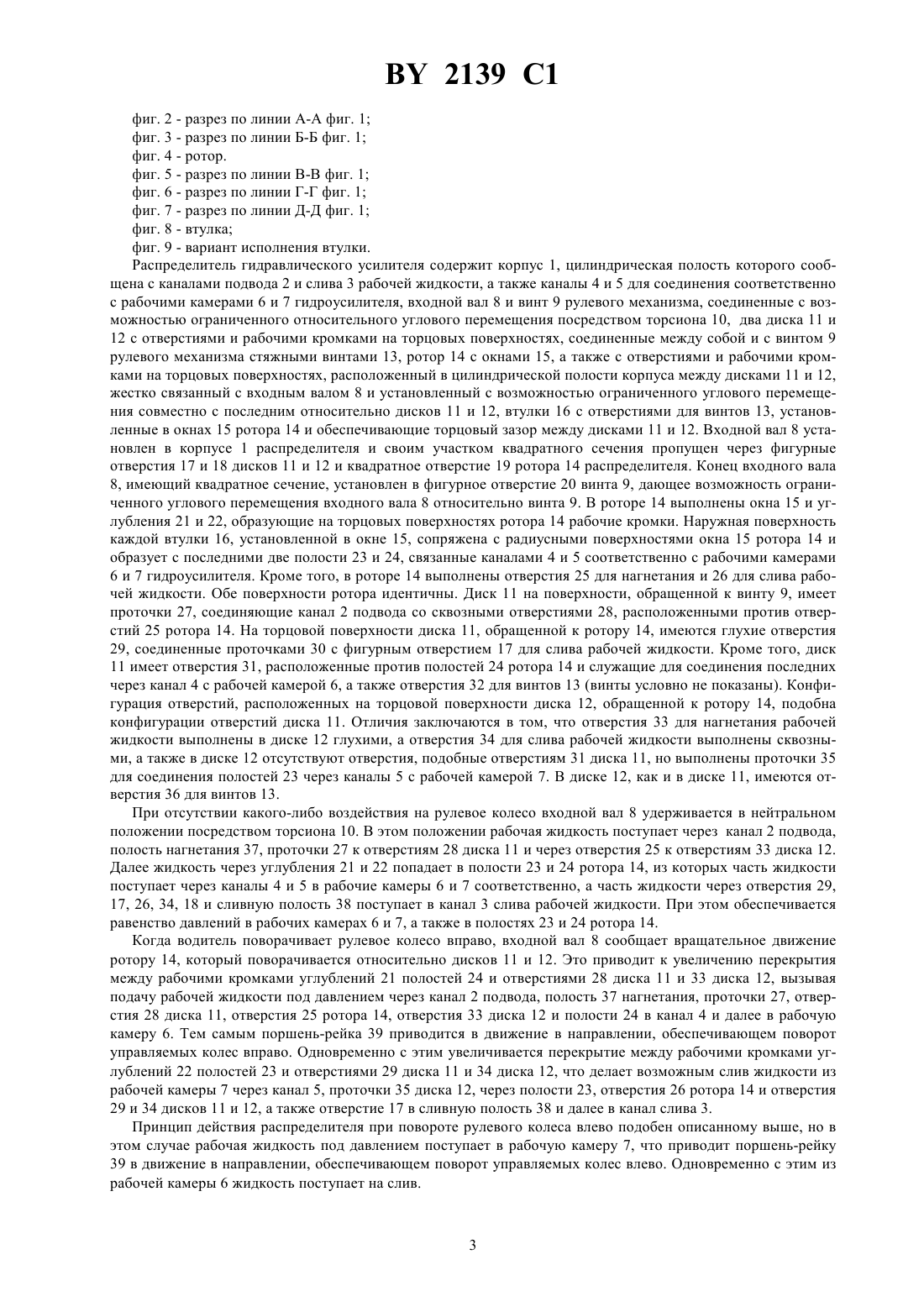 BY 2139 C1

фиг. 2 - разрез по линии А-А фиг. 1;
фиг. 3 - разрез по линии Б-Б фиг. 1;
фиг. 4 - ротор.
фиг. 5 - разрез по линии В-В фиг. 1;
фиг. 6 - разрез по линии Г-Г фиг. 1;
фиг. 7 - разрез по линии Д-Д фиг. 1;
фиг. 8 - втулка;
фиг. 9 - вариант исполнения втулки.

Распределитель гидравлического усилителя содержит корпус 1, цилиндрическая полость которого сообщена с каналами подвода 2 и слива 3 рабочей жидкости, а также каналы 4 и 5 для соединения соответственно с рабочими камерами 6 и 7 гидроусилителя, входной вал 8 и винт 9 рулевого механизма, соединенные с возможностью ограниченного относительного углового перемещения посредством торсиона 10, два диска 11 и 12 с отверстиями и рабочими кромками на торцовых поверхностях, соединенные между собой и с винтом 9 рулевого механизма стяжными винтами 13, ротор 14 с окнами 15, а также с отверстиями и рабочими кромками на торцовых поверхностях, расположенный в цилиндрической полости корпуса между дисками 11 и 12, жестко связанный с входным валом 8 и установленный с возможностью ограниченного углового перемещения совместно с последним относительно дисков 11 и 12, втулки 16 с отверстиями для винтов 13, установленные в окнах 15 ротора 14 и обеспечивающие торцовый зазор между дисками 11 и 12. Входной вал 8 установлен в корпусе 1 распределителя и своим участком квадратного сечения пропущен через фигурные отверстия 17 и 18 дисков 11 и 12 и квадратное отверстие 19 ротора 14 распределителя. Конец входного вала 8, имеющий квадратное сечение, установлен в фигурное отверстие 20 винта 9, дающее возможность ограниченного углового перемещения входного вала 8 относительно винта 9. В роторе 14 выполнены окна 15 и углубления 21 и 22, образующие на торцовых поверхностях ротора 14 рабочие кромки. Наружная поверхность каждой втулки 16, установленной в окне 15, сопряжена с радиусными поверхностями окна 15 ротора 14 и образует с последними две полости 23 и 24, связанные каналами 4 и 5 соответственно с рабочими камерами 6 и 7 гидроусилителя. Кроме того, в роторе 14 выполнены отверстия 25 для нагнетания и 26 для слива рабочей жидкости. Обе поверхности ротора идентичны. Диск 11 на поверхности, обращенной к винту 9, имеет проточки 27, соединяющие канал 2 подвода со сквозными отверстиями 28, расположенными против отверстий 25 ротора 14. На торцовой поверхности диска 11, обращенной к ротору 14, имеются глухие отверстия 29, соединенные проточками 30 с фигурным отверстием 17 для слива рабочей жидкости. Кроме того, диск 11 имеет отверстия 31, расположенные против полостей 24 ротора 14 и служащие для соединения последних через канал 4 с рабочей камерой 6, а также отверстия 32 для винтов 13 (винты условно не показаны). Конфигурация отверстий, расположенных на торцовой поверхности диска 12, обращенной к ротору 14, подобна конфигурации отверстий диска 11. Отличия заключаются в том, что отверстия 33 для нагнетания рабочей жидкости выполнены в диске 12 глухими, а отверстия 34 для слива рабочей жидкости выполнены сквозными, а также в диске 12 отсутствуют отверстия, подобные отверстиям 31 диска 11, но выполнены проточки 35 для соединения полостей 23 через каналы 5 с рабочей камерой 7. В диске 12, как и в диске 11, имеются отверстия 36 для винтов 13.

При отсутствии какого-либо воздействия на рулевое колесо входной вал 8 удерживается в нейтральном положении посредством торсиона 10. В этом положении рабочая жидкость поступает через канал 2 подвода, полость нагнетания 37, проточки 27 к отверстиям 28 диска 11 и через отверстия 25 к отверстиям 33 диска 12. Далее жидкость через углубления 21 и 22 попадает в полости 23 и 24 ротора 14, из которых часть жидкости поступает через каналы 4 и 5 в рабочие камеры 6 и 7 соответственно, а часть жидкости через отверстия 29, 17, 26, 34, 18 и сливную полость 38 поступает в канал 3 слива рабочей жидкости. При этом обеспечивается равенство давлений в рабочих камерах 6 и 7, а также в полостях 23 и 24 ротора 14.

Когда водитель поворачивает рулевое колесо вправо, входной вал 8 сообщает вращательное движение ротору 14, который поворачивается относительно дисков 11 и 12. Это приводит к увеличению перекрытия между рабочими кромками углублений 21 полостей 24 и отверстиями 28 диска 11 и 33 диска 12, вызывая подачу рабочей жидкости под давлением через канал 2 подвода, полость 37 нагнетания, проточки 27, отверстия 28 диска 11, отверстия 25 ротора 14, отверстия 33 диска 12 и полости 24 в канал 4 и далее в рабочую камеру 6. Тем самым поршень-рейка 39 приводится в движение в направлении, обеспечивающем поворот управляемых колес вправо. Одновременно с этим увеличивается перекрытие между рабочими кромками углублений 22 полостей 23 и отверстиями 29 диска 11 и 34 диска 12, что делает возможным слив жидкости из рабочей камеры 7 через канал 5, проточки 35 диска 12, через полости 23, отверстия 26 ротора 14 и отверстия 29 и 34 дисков 11 и 12, а также отверстие 17 в сливную полость 38 и далее в канал слива 3.

Принцип действия распределителя при повороте рулевого колеса влево подобен описанному выше, но в этом случае рабочая жидкость под давлением поступает в рабочую камеру 7, что приводит поршень-рейку 39 в движение в направлении, обеспечивающем поворот управляемых колес влево. Одновременно с этим из рабочей камеры 6 жидкость поступает на слив.

3